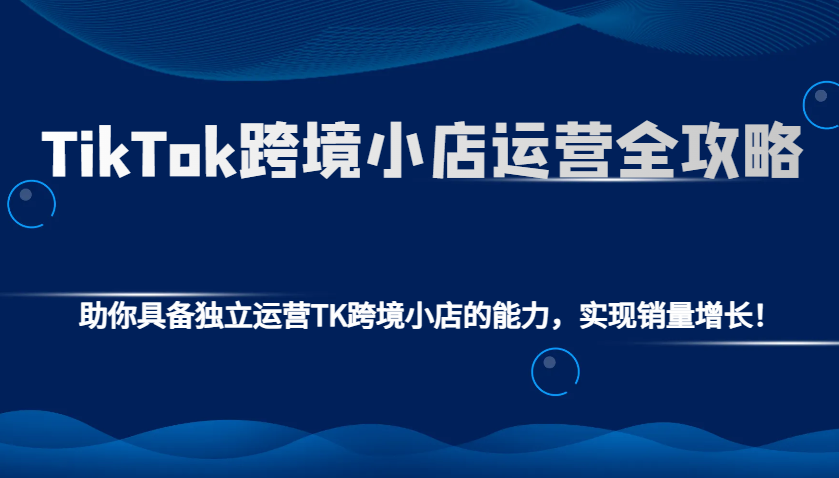 TikTok跨境小店运营全攻略

助你具备独立运营TK跨境小店的能力，实现销量增长！